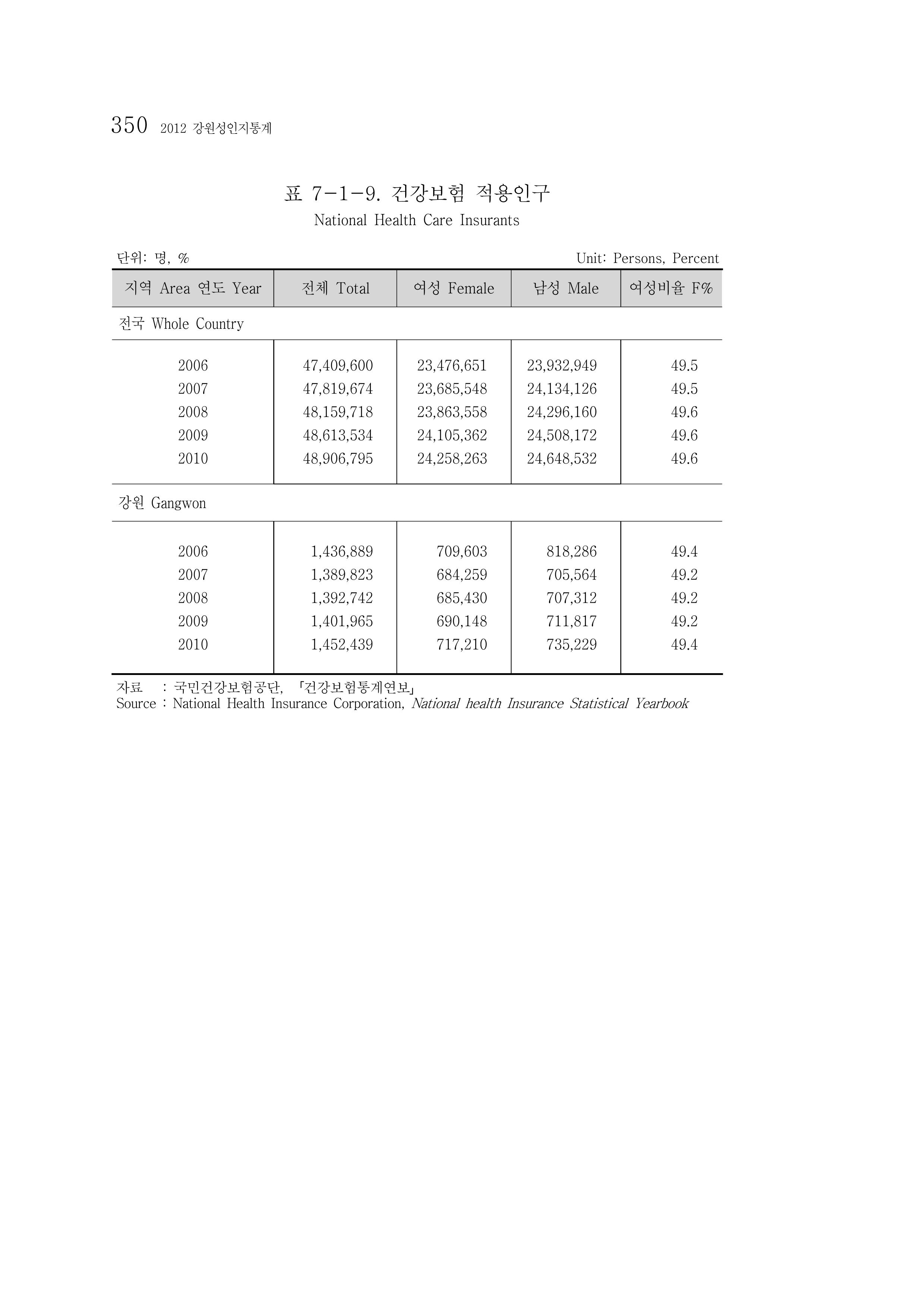 350 2012 강원성인지통계

표 7-1-9. 건강보험 적용인구
National Health Care Insurants

단위: 명, %
Unit: Persons, Percent

| 지역 Area 연도 Year | 전체 Total | 여성 Female | 남성 Male | 여성비율 F% |
|---|---|---|---|---|
| 전국 Whole Country | | | | |
| 2006 | 47,409,600 | 23,476,651 | 23,932,949 | 49.5 |
| 2007 | 47,819,674 | 23,685,548 | 24,134,126 | 49.5 |
| 2008 | 48,159,718 | 23,863,558 | 24,296,160 | 49.6 |
| 2009 | 48,613,534 | 24,105,362 | 24,508,172 | 49.6 |
| 2010 | 48,906,795 | 24,258,263 | 24,648,532 | 49.6 |
| 강원 Gangwon | | | | |
| 2006 | 1,436,889 | 709,603 | 818,286 | 49.4 |
| 2007 | 1,389,823 | 684,259 | 705,564 | 49.2 |
| 2008 | 1,392,742 | 685,430 | 707,312 | 49.2 |
| 2009 | 1,401,965 | 690,148 | 711,817 | 49.2 |
| 2010 | 1,452,439 | 717,210 | 735,229 | 49.4 |

자료 : 국민건강보험공단, 「건강보험통계연보」
Source : National Health Insurance Corporation, National health Insurance Statistical Yearbook